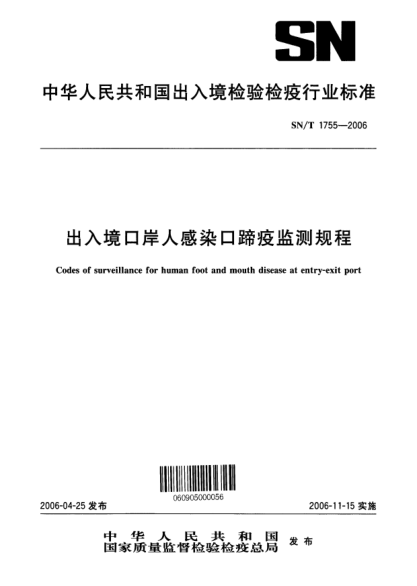 SN

中华人民共和国出入境检验检疫行业标准

SN/T 1755—2006

出入境口岸人感染口蹄疫监测规程

Codes of surveillance for human foot and mouth disease at entry-exit port

060905000056

2006-04-25 发布

2006-11-15 实施

中华人民共和国
国家质量监督检验检疫总局 发布